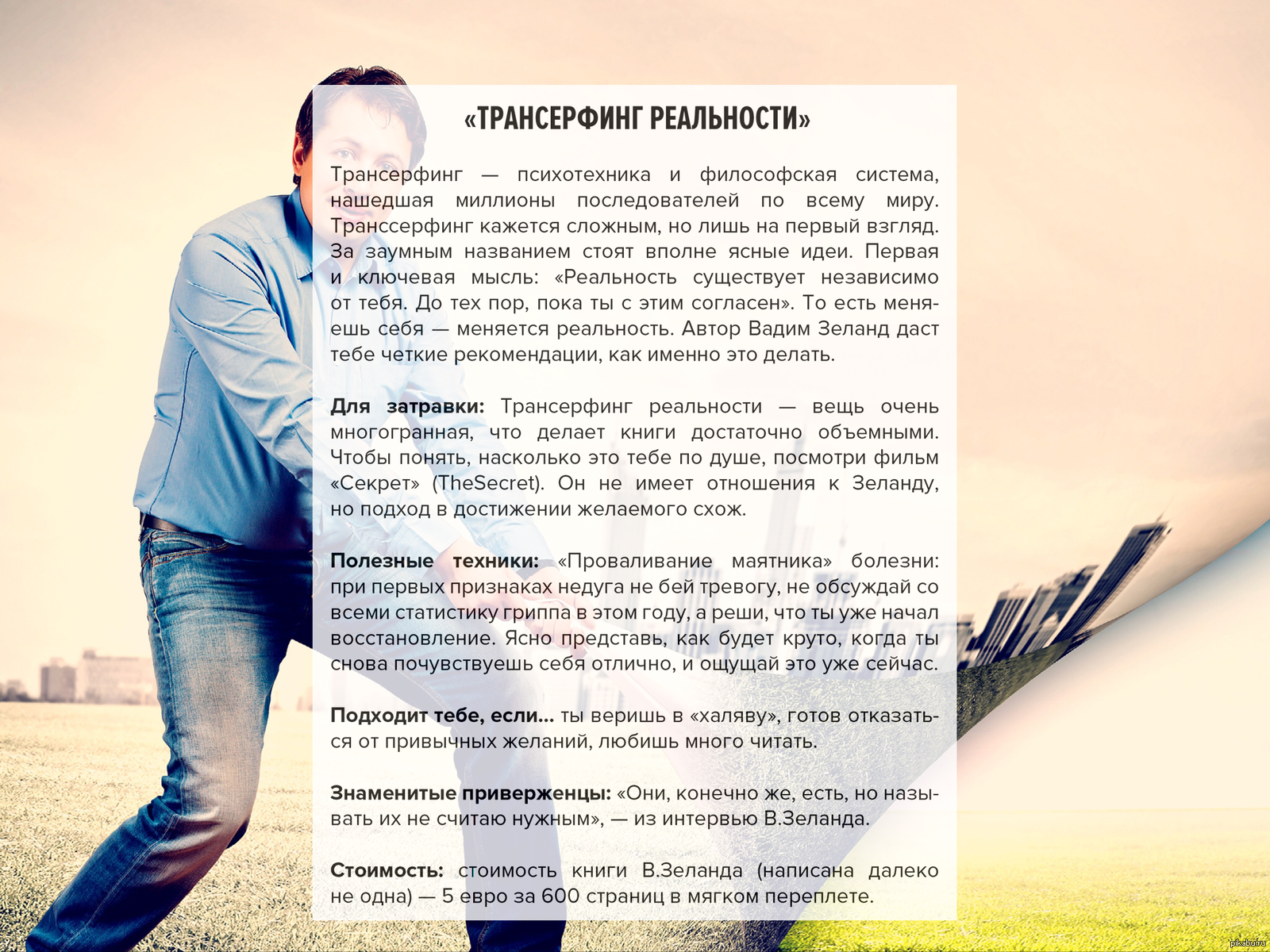 «ТРАНСЕРФИНГ РЕАЛЬНОСТИ»

Трансерфинг — психотехника и философская система, нашедшая миллионы последователей по всему миру. Транссерфинг кажется сложным, но лишь на первый взгляд. За заумным названием стоят вполне ясные идеи. Первая и ключевая мысль: «Реальность существует независимо от тебя. До тех пор, пока ты с этим согласен». То есть меняешь себя — меняется реальность. Автор Вадим Зеланд даст тебе четкие рекомендации, как именно это делать.

Для затравки: Трансерфинг реальности — вещь очень многогранная, что делает книги достаточно объемными. Чтобы понять, насколько это тебе по душе, посмотри фильм «Секрет» (TheSecret). Он не имеет отношения к Зеланду, но подход в достижении желаемого схож.

Полезные техники: «Проваливание маятника» болезни: при первых признаках недуга не бей тревогу, не обсуждай со всеми статистику гриппа в этом году, а реши, что ты уже начал восстановление. Ясно представь, как будет круто, когда ты снова почувствуешь себя отлично, и ощущай это уже сейчас.

Подходит тебе, если... ты веришь в «халяву», готов отказаться от привычных желаний, любишь много читать.

Знаменитые приверженцы: «Они, конечно же, есть, но называть их не считаю нужным», — из интервью В.Зеланда.

Стоимость: стоимость книги В.Зеланда (написана далеко не одна) — 5 евро за 600 страниц в мягком переплете.

pikabu.ru